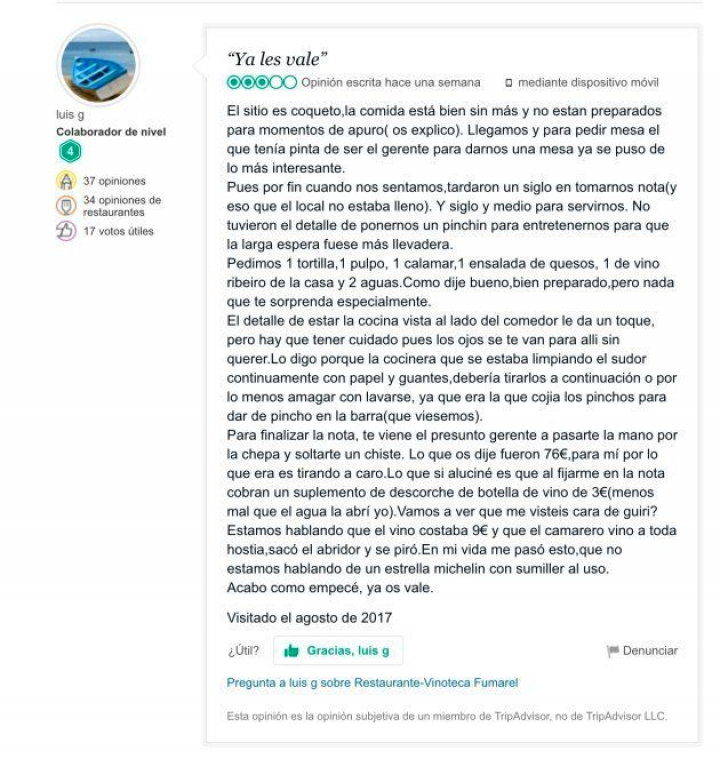 luis g
Colaborador de nivel
4
37 opiniones
34 opiniones de restaurantes
17 votos útiles

"Ya les vale"
Opinión escrita hace una semana
mediante dispositivo móvil

El sitio es coqueto,la comida está bien sin más y no estan preparados para momentos de apuro( os explico). Llegamos y para pedir mesa el que tenía pinta de ser el gerente para darnos una mesa ya se puso de lo más interesante.
Pues por fin cuando nos sentamos,tardaron un siglo en tomarnos nota(y eso que el local no estaba lleno). Y siglo y medio para servirnos. No tuvieron el detalle de ponernos un pinchin para entretenernos para que la larga espera fuese más llevadera.
Pedimos 1 tortilla,1 pulpo, 1 calamar,1 ensalada de quesos, 1 de vino ribeiro de la casa y 2 aguas.Como dije bueno,bien preparado,pero nada que te sorprenda especialmente.
El detalle de estar la cocina vista al lado del comedor le da un toque, pero hay que tener cuidado pues los ojos se te van para alli sin querer.Lo digo porque la cocinera que se estaba limpiando el sudor continuamente con papel y guantes,debería tirarlos a continuación o por lo menos amagar con lavarse, ya que era la que cojia los pinchos para dar de pincho en la barra(que viesemos).
Para finalizar la nota, te viene el presunto gerente a pasarte la mano por la chepa y soltarte un chiste. Lo que os dije fueron 76€,para mí por lo que era es tirando a caro.Lo que si aluciné es que al fijarme en la nota cobran un suplemento de descorche de botella de vino de 3€(menos mal que el agua la abrí yo).Vamos a ver que me visteis cara de guiri? Estamos hablando que el vino costaba 9€ y que el camarero vino a toda hostia,sacó el abridor y se piró.En mi vida me pasó esto,que no estamos hablando de un estrella michelin con sumiller al uso.
Acabo como empecé, ya os vale.

Visitado el agosto de 2017

¿Útil? Gracias, luis g
Denunciar

Pregunta a luis g sobre Restaurante-Vinoteca Fumarel

Esta opinión es la opinión subjetiva de un miembro de TripAdvisor, no de TripAdvisor LLC.